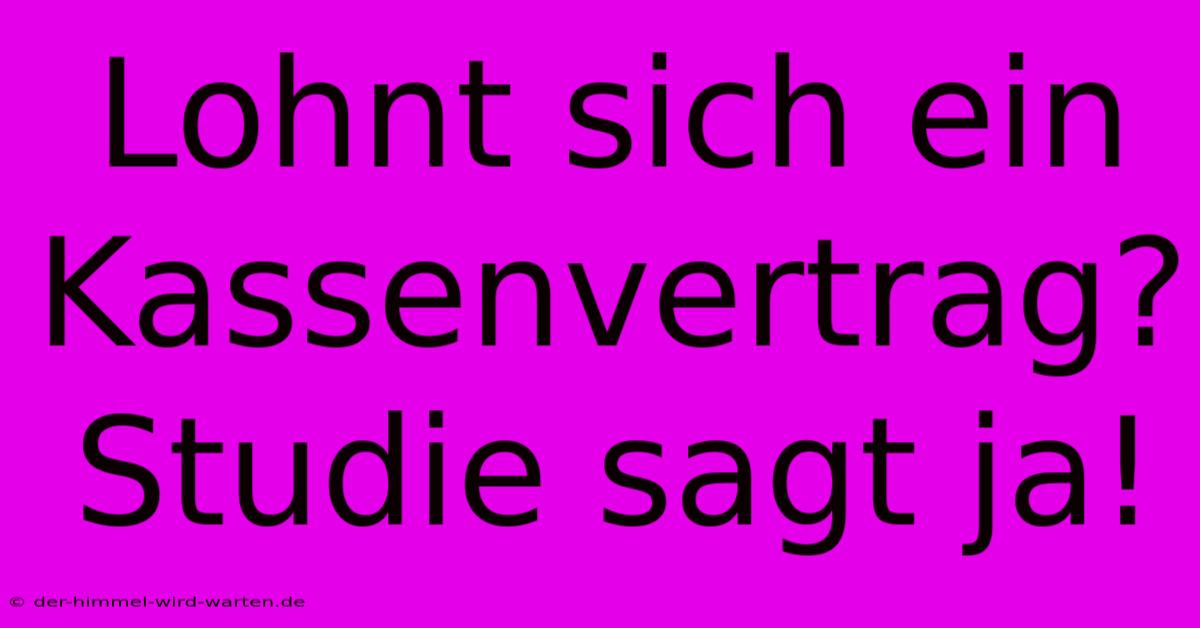 Lohnt sich ein Kassenvertrag? Studie sagt ja!

© der-himmel-wird-warten.de